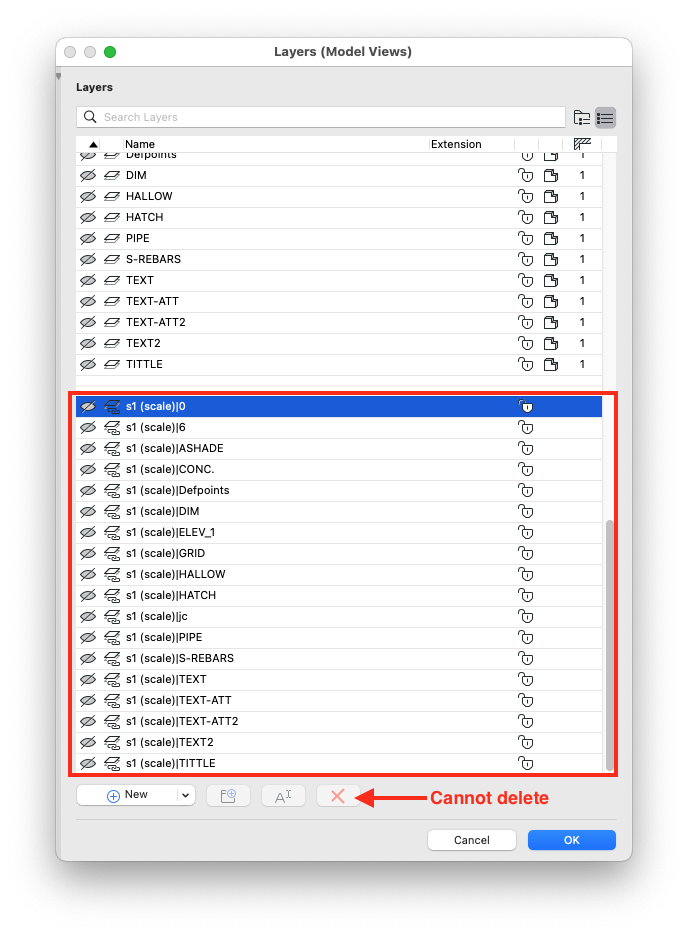 Layers (Model Views)

Layers

Search Layers

| Name | Extension | | | |
|---|---|---|---|---|
| Defpoints | | | | 1 |
| DIM | | | | 1 |
| HALLOW | | | | 1 |
| HATCH | | | | 1 |
| PIPE | | | | 1 |
| S-REBARS | | | | 1 |
| TEXT | | | | 1 |
| TEXT-ATT | | | | 1 |
| TEXT-ATT2 | | | | 1 |
| TEXT2 | | | | 1 |
| TITTLE | | | | 1 |
| s1 (scale)\|0 | | | | |
| s1 (scale)\|6 | | | | |
| s1 (scale)\|ASHADE | | | | |
| s1 (scale)\|CONC. | | | | |
| s1 (scale)\|Defpoints | | | | |
| s1 (scale)\|DIM | | | | |
| s1 (scale)\|ELEV_1 | | | | |
| s1 (scale)\|GRID | | | | |
| s1 (scale)\|HALLOW | | | | |
| s1 (scale)\|HATCH | | | | |
| s1 (scale)\|jc | | | | |
| s1 (scale)\|PIPE | | | | |
| s1 (scale)\|S-REBARS | | | | |
| s1 (scale)\|TEXT | | | | |
| s1 (scale)\|TEXT-ATT | | | | |
| s1 (scale)\|TEXT-ATT2 | | | | |
| s1 (scale)\|TEXT2 | | | | |
| s1 (scale)\|TITTLE | | | | |

New

Cannot delete

Cancel OK